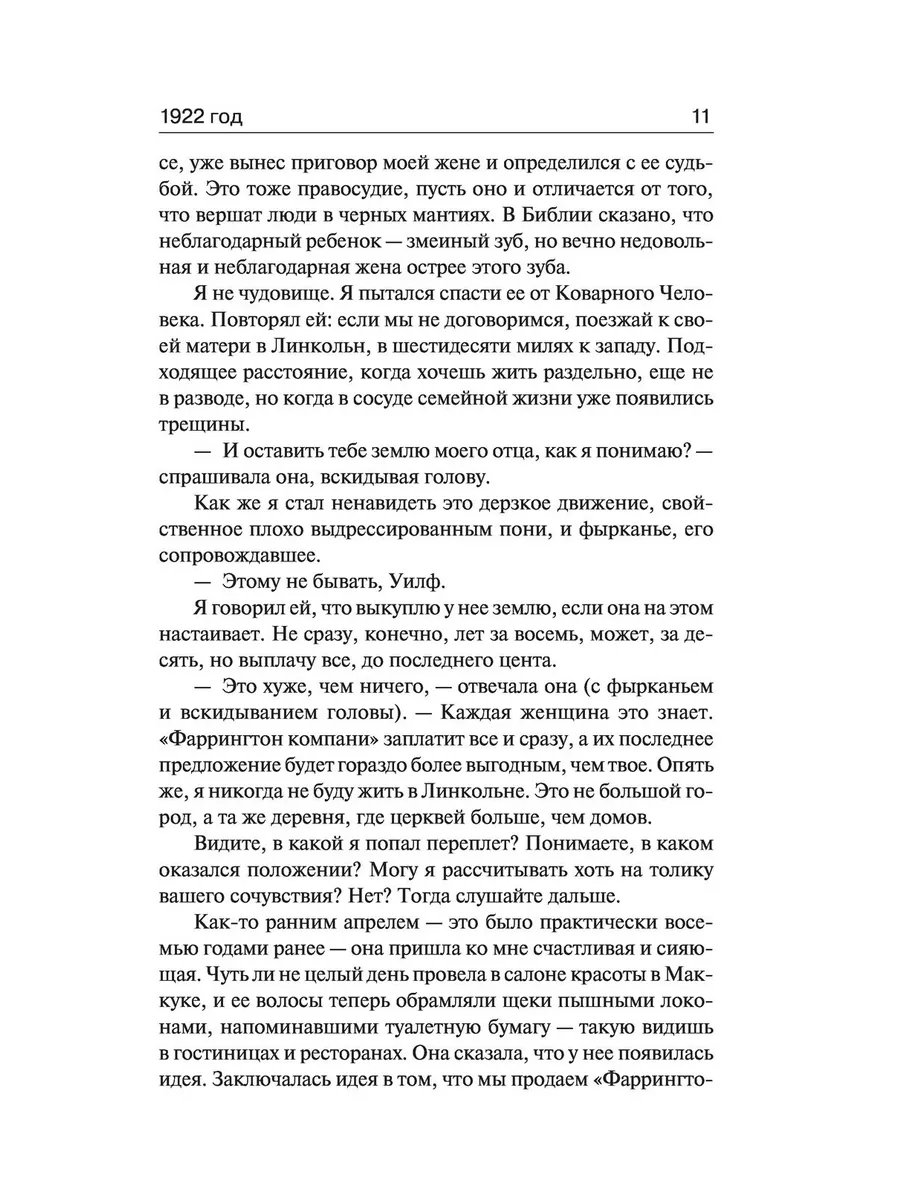 1922 год

11

се, уже вынес приговор моей жене и определился с ее судьбой. Это тоже правосудие, пусть оно и отличается от того, что вершат люди в черных мантиях. В Библии сказано, что неблагодарный ребенок — змеиный зуб, но вечно недовольная и неблагодарная жена острее этого зуба.

Я не чудовище. Я пытался спасти ее от Коварного Человека. Повторял ей: если мы не договоримся, поезжай к своей матери в Линкольн, в шестидесяти милях к западу. Подходящее расстояние, когда хочешь жить раздельно, еще не в разводе, но когда в сосуде семейной жизни уже появились трещины.

— И оставить тебе землю моего отца, как я понимаю? — спрашивала она, вскидывая голову.

Как же я стал ненавидеть это дерзкое движение, свойственное плохо выдрессированным пони, и фырканье, его сопровождавшее.

— Этому не бывать, Уилф.

Я говорил ей, что выкуплю у нее землю, если она на этом настаивает. Не сразу, конечно, лет за восемь, может, за десять, но выплачу все, до последнего цента.

— Это хуже, чем ничего, — отвечала она (с фырканьем и вскидыванием головы). — Каждая женщина это знает. «Фаррингтон компани» заплатит все и сразу, а их последнее предложение будет гораздо более выгодным, чем твое. Опять же, я никогда не буду жить в Линкольне. Это не большой город, а та же деревня, где церквей больше, чем домов.

Видите, в какой я попал переплет? Понимаете, в каком оказался положении? Могу я рассчитывать хоть на толику вашего сочувствия? Нет? Тогда слушайте дальше.

Как-то ранним апрелем — это было практически восемью годами ранее — она пришла ко мне счастливая и сияющая. Чуть ли не целый день провела в салоне красоты в Маккуке, и ее волосы теперь обрамляли щеки пышными локонами, напоминавшими туалетную бумагу — такую видишь в гостиницах и ресторанах. Она сказала, что у нее появилась идея. Заключалась идея в том, что мы продаем «Фаррингто-